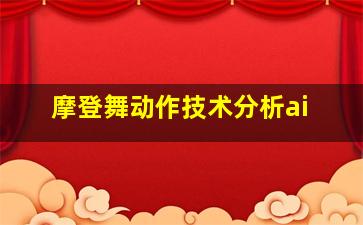 摩登舞动作技术分析ai